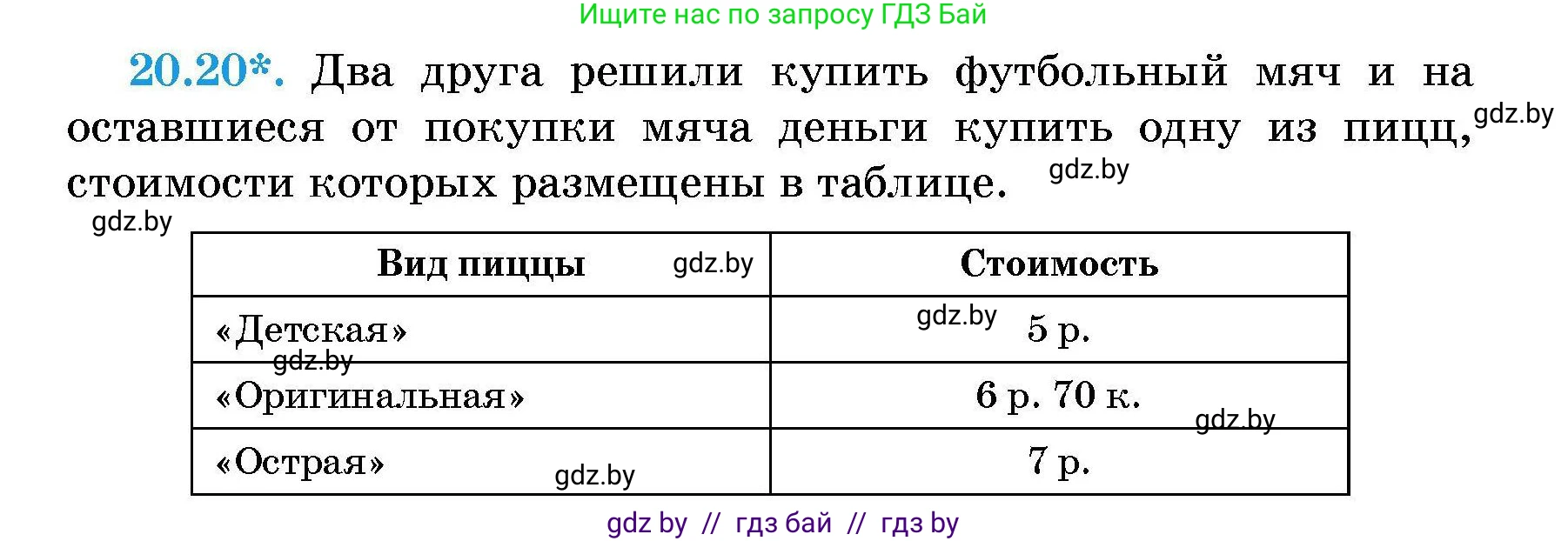 Ищите нас по запросу ГДЗ Бай

20.20*. Два друга решили купить футбольный мяч и на оставшиеся от покупки мяча деньги купить одну из пицц, gdz.by стоимости которых размещены в таблице. gdz.by

gdz.by

| Вид пиццы gdz.by | Стоимость |
|---|---|
| «Детская» gdz.by | gdz.by 5 р. |
| «Оригинальная» | 6 р. 70 к. gdz.by |
| «Острая» gdz.by | 7 р. |

gdz by // гдз бай // гдз by